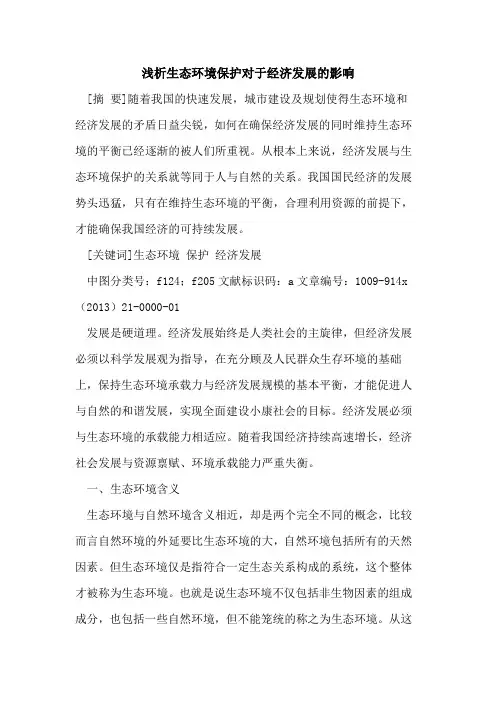 浅析生态环境保护对于经济发展的影响

[摘 要]随着我国的快速发展，城市建设及规划使得生态环境和经济发展的矛盾日益尖锐，如何在确保经济发展的同时维持生态环境的平衡已经逐渐的被人们所重视。从根本上来说，经济发展与生态环境保护的关系就等同于人与自然的关系。我国国民经济的发展势头迅猛，只有在维持生态环境的平衡，合理利用资源的前提下，才能确保我国经济的可持续发展。

[关键词]生态环境 保护 经济发展

中图分类号：f124；f205 文献标识码：a 文章编号：1009-914x（2013）21-0000-01

发展是硬道理。经济发展始终是人类社会的主旋律，但经济发展必须以科学发展观为指导，在充分顾及人民群众生存环境的基础上，保持生态环境承载力与经济发展规模的基本平衡，才能促进人与自然的和谐发展，实现全面建设小康社会的目标。经济发展必须与生态环境的承载能力相适应。随着我国经济持续高速增长，经济社会发展与资源禀赋、环境承载能力严重失衡。

一、生态环境含义

生态环境与自然环境含义相近，却是两个完全不同的概念，比较而言自然环境的外延要比生态环境的大，自然环境包括所有的天然因素。但生态环境仅是指符合一定生态关系构成的系统，这个整体才被称为生态环境。也就是说生态环境不仅包括非生物因素的组成成分，也包括一些自然环境，但不能笼统的称之为生态环境。从这